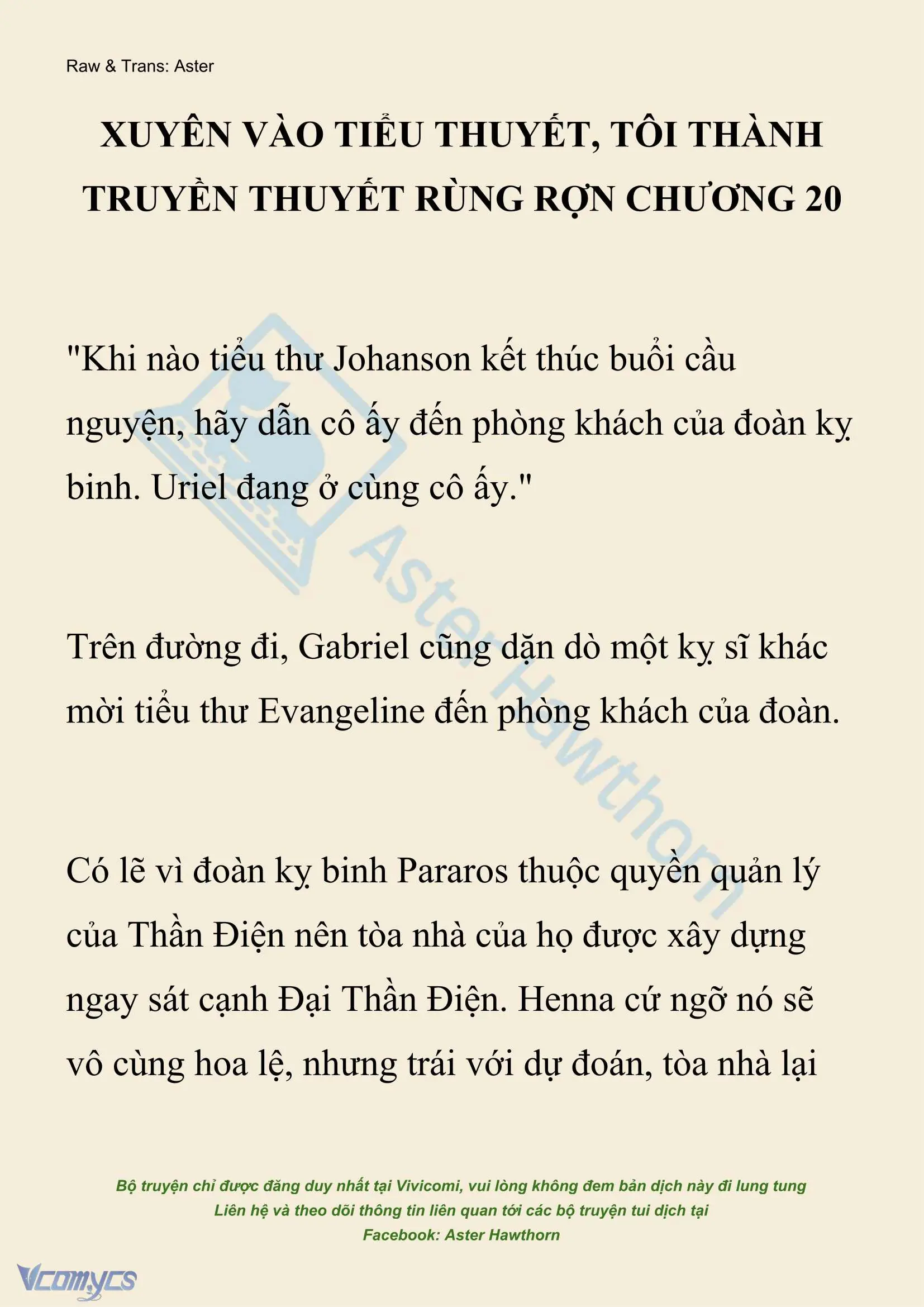 Raw & Trans: Aster

XUYÊN VÀO TIỂU THUYẾT, TÔI THÀNH TRUYỀN THUYẾT RÙNG RỢN CHƯƠNG 20

"Khi nào tiểu thư Johanson kết thúc buổi cầu nguyện, hãy dẫn cô ấy đến phòng khách của đoàn kỵ binh. Uriel đang ở cùng cô ấy."

Trên đường đi, Gabriel cũng dặn dò một kỵ sĩ khác mời tiểu thư Evangeline đến phòng khách của đoàn.

Có lẽ vì đoàn kỵ binh Pararos thuộc quyền quản lý của Thần Điện nên tòa nhà của họ được xây dựng ngay sát cạnh Đại Thần Điện. Henna cứ ngỡ nó sẽ vô cùng hoa lệ, nhưng trái với dự đoán, tòa nhà lại

Aster Hawthorn

Bộ truyện chỉ được đăng duy nhất tại Vivicomi, vui lòng không đem bản dịch này đi lung tung
Liên hệ và theo dõi thông tin liên quan tới các bộ truyện tui dịch tại
Facebook: Aster Hawthorn

Vcomycs